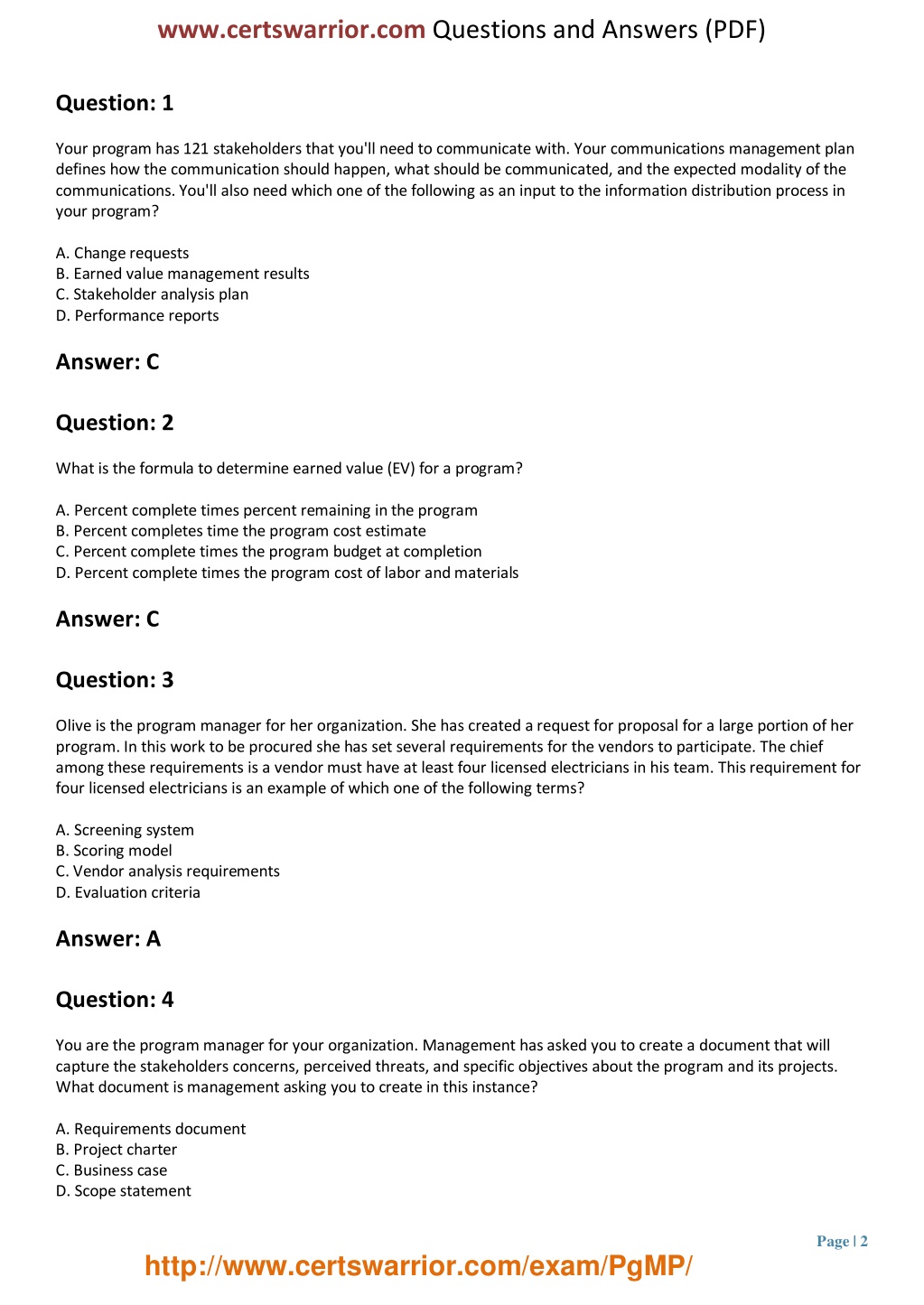 www.certswarrior.com Questions and Answers (PDF)

Question: 1

Your program has 121 stakeholders that you'll need to communicate with. Your communications management plan defines how the communication should happen, what should be communicated, and the expected modality of the communications. You'll also need which one of the following as an input to the information distribution process in your program?

A. Change requests
B. Earned value management results
C. Stakeholder analysis plan
D. Performance reports

Answer: C

Question: 2

What is the formula to determine earned value (EV) for a program?

A. Percent complete times percent remaining in the program
B. Percent completes time the program cost estimate
C. Percent complete times the program budget at completion
D. Percent complete times the program cost of labor and materials

Answer: C

Question: 3

Olive is the program manager for her organization. She has created a request for proposal for a large portion of her program. In this work to be procured she has set several requirements for the vendors to participate. The chief among these requirements is a vendor must have at least four licensed electricians in his team. This requirement for four licensed electricians is an example of which one of the following terms?

A. Screening system
B. Scoring model
C. Vendor analysis requirements
D. Evaluation criteria

Answer: A

Question: 4

You are the program manager for your organization. Management has asked you to create a document that will capture the stakeholders concerns, perceived threats, and specific objectives about the program and its projects. What document is management asking you to create in this instance?

A. Requirements document
B. Project charter
C. Business case
D. Scope statement

Page | 2

http://www.certswarrior.com/exam/PgMP/